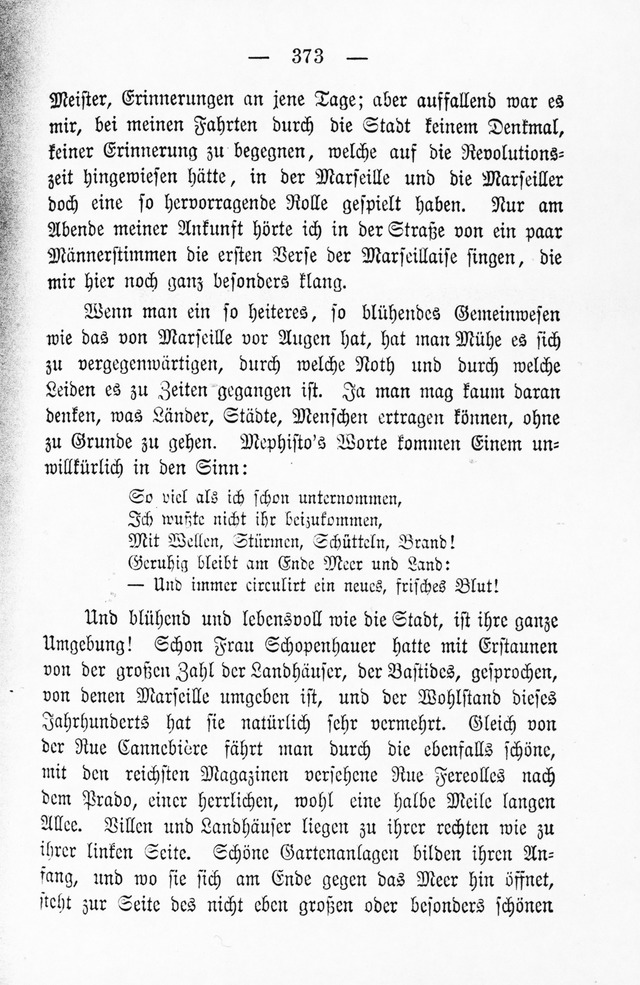 — 373 —

Meister, Erinnerungen an jene Tage; aber auffallend war es mir, bei meinen Fahrten durch die Stadt keinem Denkmal, keiner Erinnerung zu begegnen, welche auf die Revolutionszeit hingewiesen hätte, in der Marseille und die Marseiller doch eine so hervorragende Rolle gespielt haben. Nur am Abende meiner Ankunft hörte ich in der Straße von ein paar Männerstimmen die ersten Verse der Marseillaise singen, die mir hier noch ganz besonders klang.

Wenn man ein so heiteres, so blühendes Gemeinwesen wie das von Marseille vor Augen hat, hat man Mühe es sich zu vergegenwärtigen, durch welche Noth und durch welche Leiden es zu Zeiten gegangen ist. Ja man mag kaum daran denken, was Länder, Städte, Menschen ertragen können, ohne zu Grunde zu gehen. Mephisto's Worte kommen Einem unwillkürlich in den Sinn:

So viel als ich schon unternommen,
Ich wußte nicht ihr beizukommen,
Mit Wellen, Stürmen, Schütteln, Brand!
Geruhig bleibt am Ende Meer und Land:
— Und immer circulirt ein neues, frisches Blut!

Und blühend und lebensvoll wie die Stadt, ist ihre ganze Umgebung! Schon Frau Schopenhauer hatte mit Erstaunen von der großen Zahl der Landhäuser, der Bastides, gesprochen, von denen Marseille umgeben ist, und der Wohlstand dieses Jahrhunderts hat sie natürlich sehr vermehrt. Gleich von der Rue Cannebière fährt man durch die ebenfalls schöne, mit den reichsten Magazinen versehene Rue Fereolles nach dem Prado, einer herrlichen, wohl eine halbe Meile langen Allee. Villen und Landhäuser liegen zu ihrer rechten wie zu ihrer linken Seite. Schöne Gartenanlagen bilden ihren Anfang, und wo sie sich am Ende gegen das Meer hin öffnet, steht zur Seite des nicht eben großen oder besonders schönen